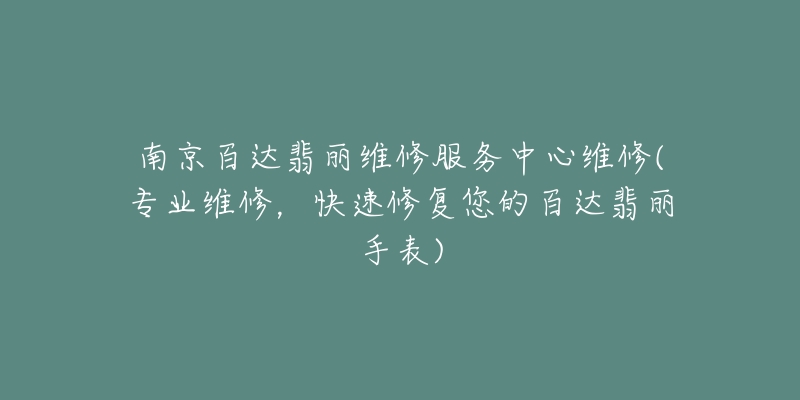 南京百达翡丽维修服务中心维修(专业维修，快速修复您的百达翡丽手表)